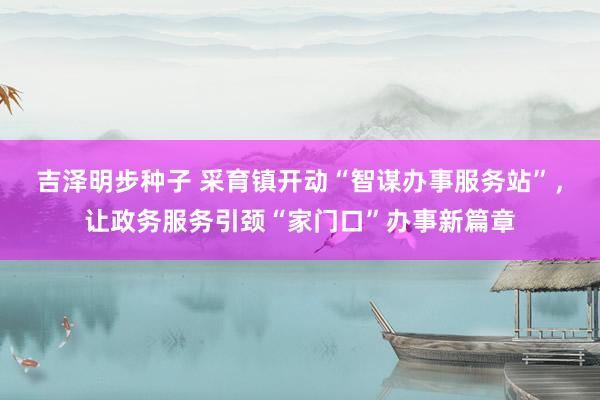 吉泽明步种子 采育镇开动“智谋办事服务站”，让政务服务引颈“家门口”办事新篇章